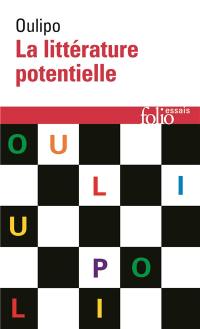 Oulipo
La littérature potentielle

folio essais

O U
L I
U
P O
L I